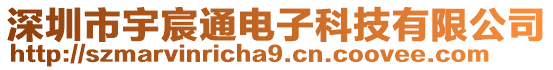 深圳市宇宸通电子科技有限公司
http://szmarvinricha9.cn.coovee.com